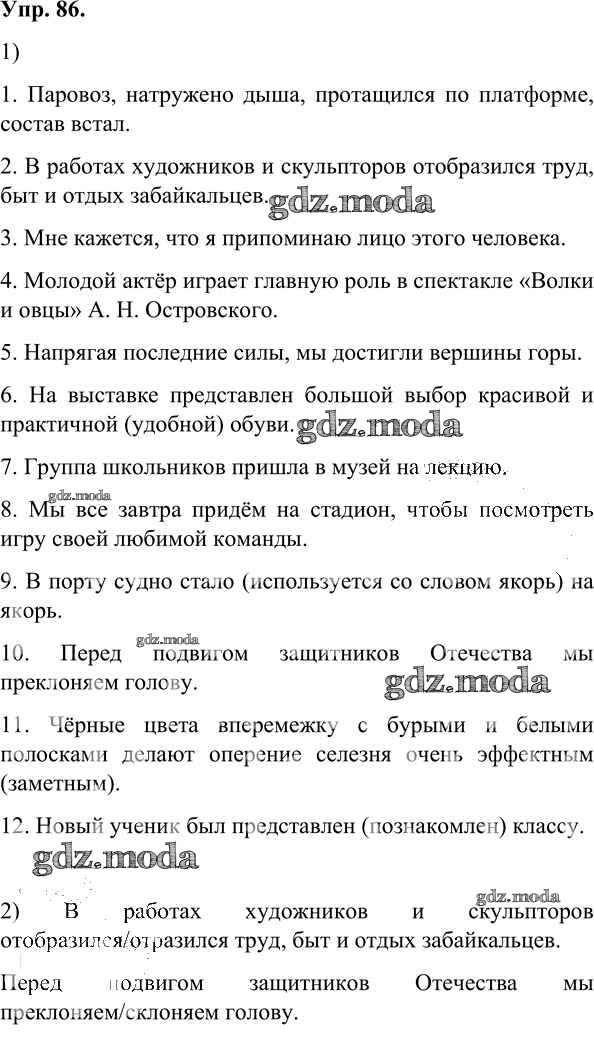 Упр. 86.

1)

1. Паровоз, натружено дыша, протащился по платформе, состав встал.

2. В работах художников и скульпторов отобразился труд, быт и отдых забайкальцев. gdz.moda

3. Мне кажется, что я припоминаю лицо этого человека.

4. Молодой актёр играет главную роль в спектакле «Волки и овцы» А. Н. Островского.

5. Напрягая последние силы, мы достигли вершины горы.

6. На выставке представлен большой выбор красивой и практичной (удобной) обуви. gdz.moda

7. Группа школьников пришла в музей на лекцию.

gdz.moda

8. Мы все завтра придём на стадион, чтобы посмотреть игру своей любимой команды.

9. В порту судно стало (используется со словом якорь) на якорь.

gdz.moda

10. Перед подвигом защитников Отечества мы преклоняем голову.

gdz.moda

11. Чёрные цвета вперемежку с бурыми и белыми полосками делают оперение селезня очень эффектным (заметным).

12. Новый ученик был представлен (познакомлен) классу.

gdz.moda

gdz.moda

2) В работах художников и скульпторов отобразился/отразился труд, быт и отдых забайкальцев.

Перед подвигом защитников Отечества мы преклоняем/склоняем голову.